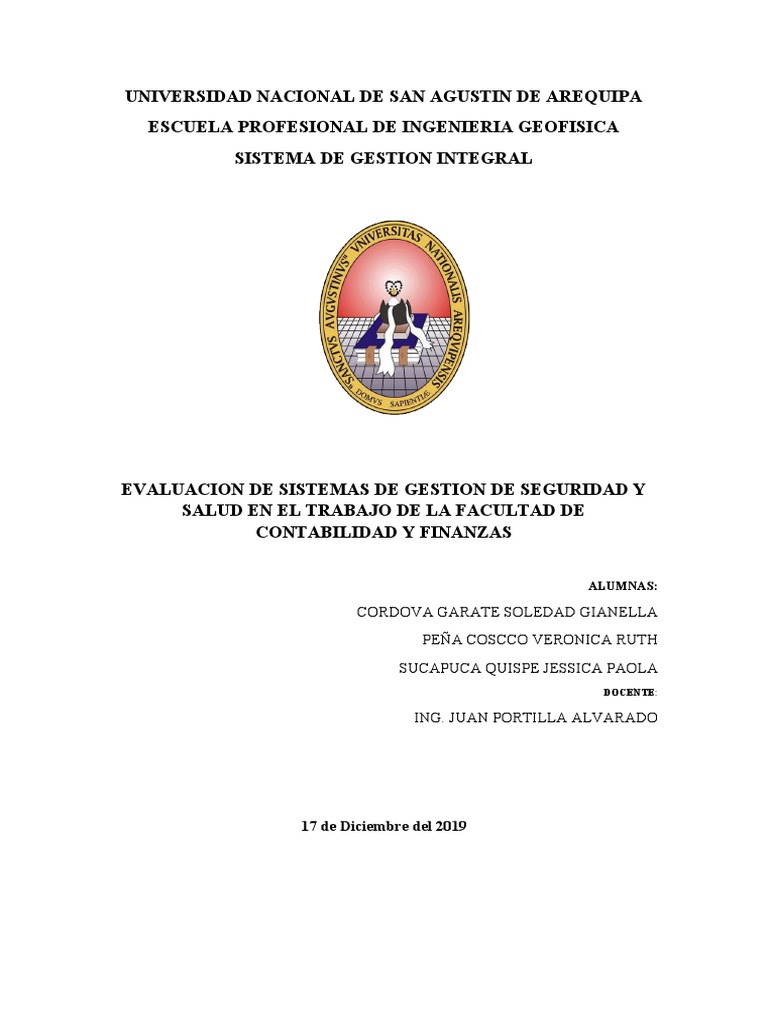 UNIVERSIDAD NACIONAL DE SAN AGUSTIN DE AREQUIPA
ESCUELA PROFESIONAL DE INGENIERIA GEOFISICA
SISTEMA DE GESTION INTEGRAL

SANCTVS AVGVSTINVS VNIVERSITAS NATIONALIS AREQVIPENSIS
DOMVS SAPIENTIÆ

EVALUACION DE SISTEMAS DE GESTION DE SEGURIDAD Y SALUD EN EL TRABAJO DE LA FACULTAD DE CONTABILIDAD Y FINANZAS

ALUMNAS:

CORDOVA GARATE SOLEDAD GIANELLA

PEÑA COSCCO VERONICA RUTH

SUCAPUCA QUISPE JESSICA PAOLA

DOCENTE:

ING. JUAN PORTILLA ALVARADO

17 de Diciembre del 2019